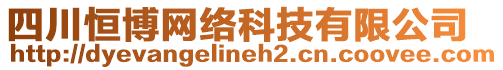 四川恒博网络科技有限公司
http://dyevangelineh2.cn.coovee.com